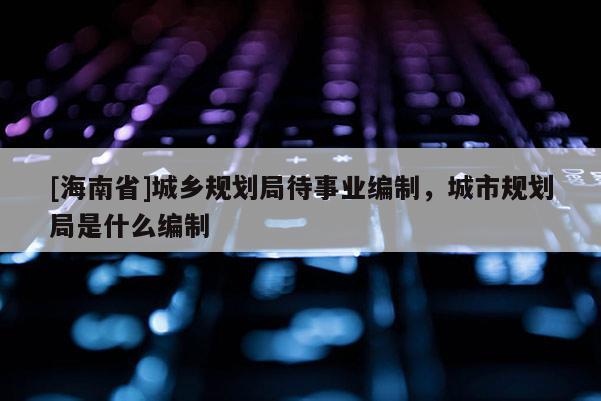 [海南省]城乡规划局待事业编制，城市规划局是什么编制